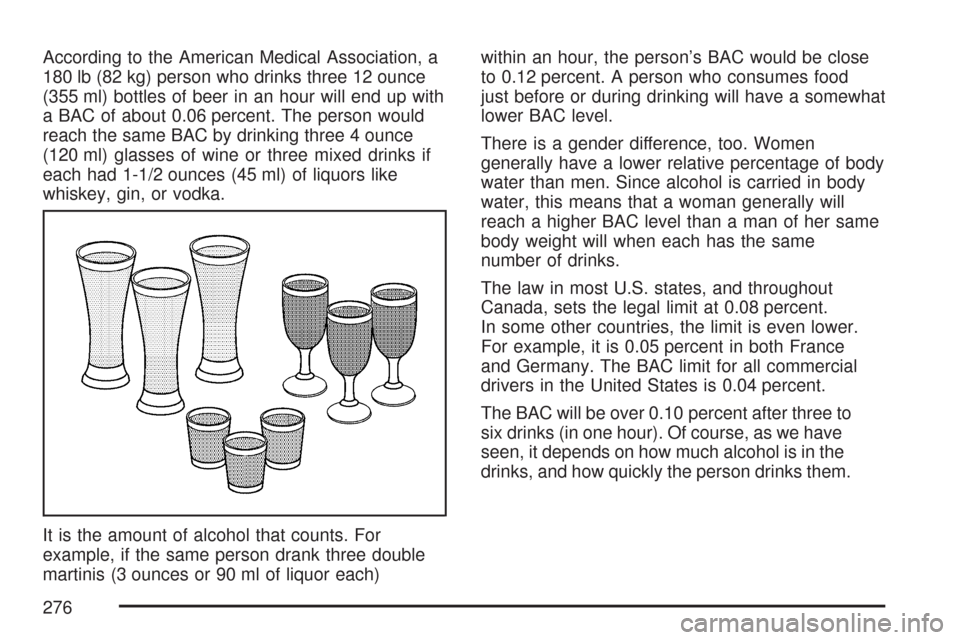 According to the American Medical Association, a 180 lb (82 kg) person who drinks three 12 ounce (355 ml) bottles of beer in an hour will end up with a BAC of about 0.06 percent. The person would reach the same BAC by drinking three 4 ounce (120 ml) glasses of wine or three mixed drinks if each had 1-1/2 ounces (45 ml) of liquors like whiskey, gin, or vodka.

It is the amount of alcohol that counts. For example, if the same person drank three double martinis (3 ounces or 90 ml of liquor each) within an hour, the person's BAC would be close to 0.12 percent. A person who consumes food just before or during drinking will have a somewhat lower BAC level.

There is a gender difference, too. Women generally have a lower relative percentage of body water than men. Since alcohol is carried in body water, this means that a woman generally will reach a higher BAC level than a man of her same body weight will when each has the same number of drinks.

The law in most U.S. states, and throughout Canada, sets the legal limit at 0.08 percent. In some other countries, the limit is even lower. For example, it is 0.05 percent in both France and Germany. The BAC limit for all commercial drivers in the United States is 0.04 percent.

The BAC will be over 0.10 percent after three to six drinks (in one hour). Of course, as we have seen, it depends on how much alcohol is in the drinks, and how quickly the person drinks them.

276

carmanualsonline.info